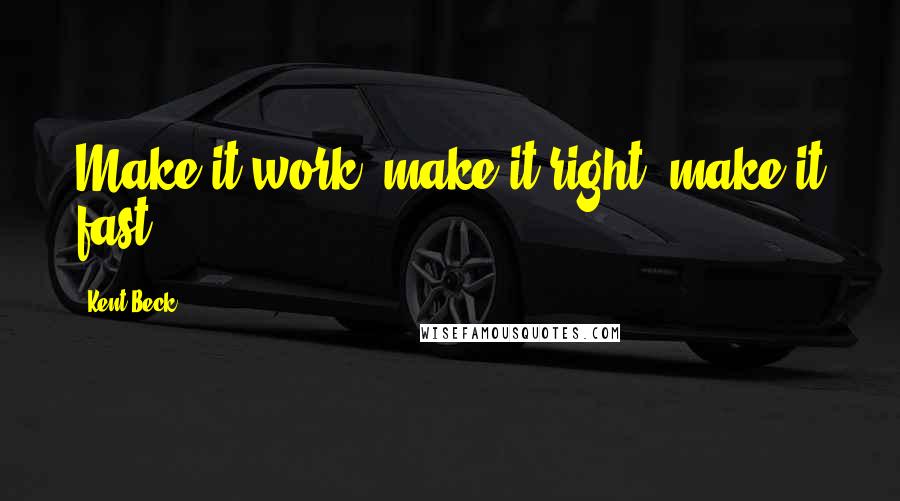 Make it work, make it right, make it fast.

Kent Beck

WISEFAMOUSQUOTES.COM